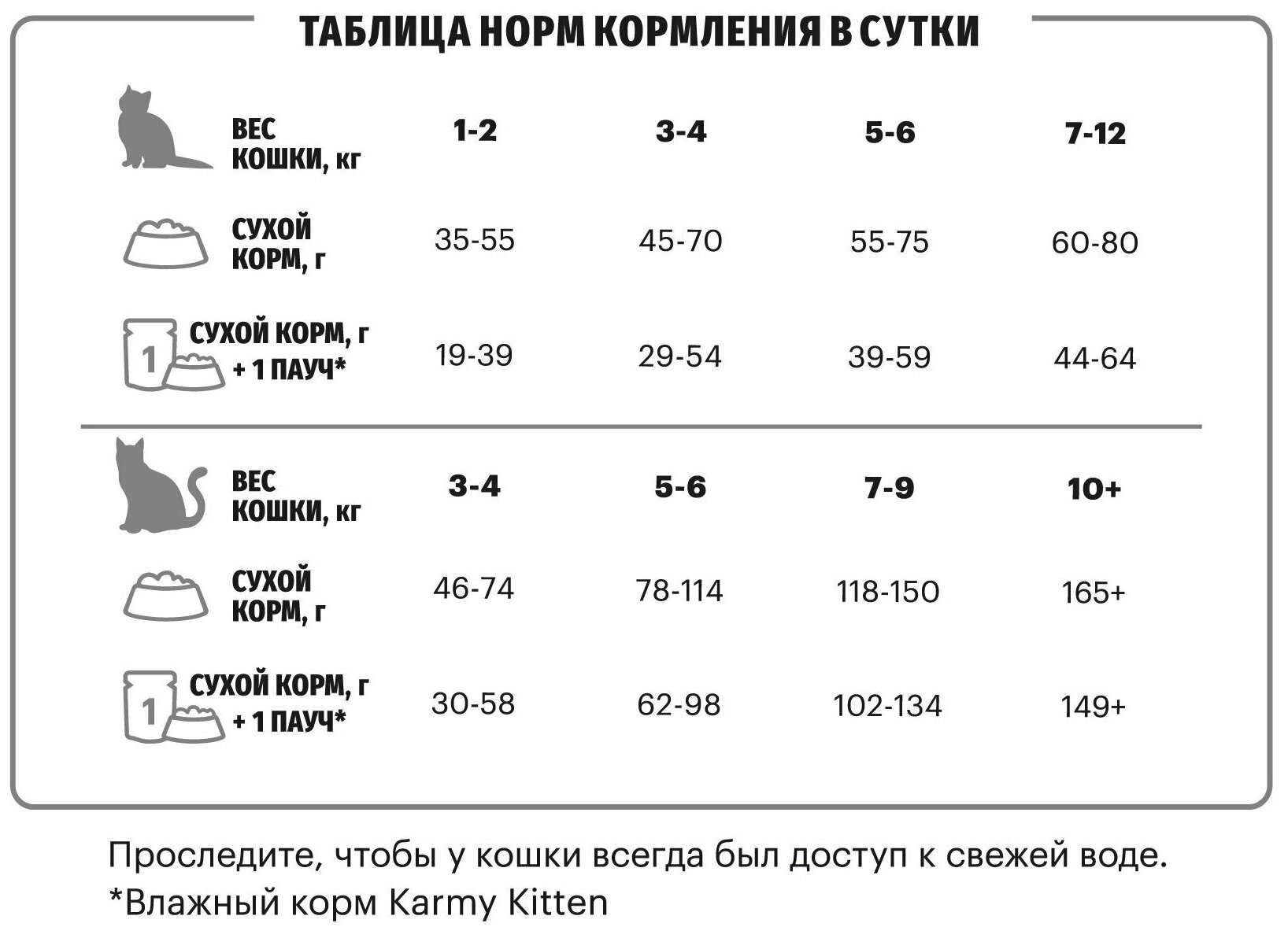 ТАБЛИЦА НОРМ КОРМЛЕНИЯ В СУТКИ

| ВЕС КОШКИ, кг | 1-2 | 3-4 | 5-6 | 7-12 |
|---|---|---|---|---|
| СУХОЙ КОРМ, г | 35-55 | 45-70 | 55-75 | 60-80 |
| 1 СУХОЙ КОРМ, г + 1 ПАУЧ* | 19-39 | 29-54 | 39-59 | 44-64 |

| ВЕС КОШКИ, кг | 3-4 | 5-6 | 7-9 | 10+ |
|---|---|---|---|---|
| СУХОЙ КОРМ, г | 46-74 | 78-114 | 118-150 | 165+ |
| 1 СУХОЙ КОРМ, г + 1 ПАУЧ* | 30-58 | 62-98 | 102-134 | 149+ |

Проследите, чтобы у кошки всегда был доступ к свежей воде.
*Влажный корм Karmy Kitten